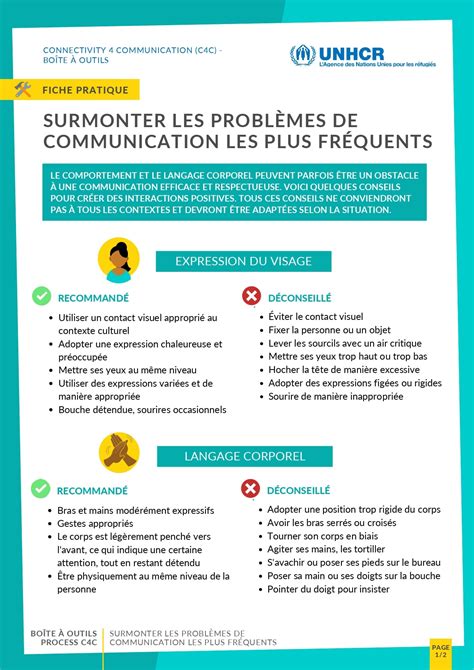 CONNECTIVITY 4 COMMUNICATION (C4C) - BOÎTE À OUTILS

UNHCR
L'Agence des Nations Unies pour les réfugiés

FICHE PRATIQUE

SURMONTER LES PROBLÈMES DE COMMUNICATION LES PLUS FRÉQUENTS

LE COMPORTEMENT ET LE LANGAGE CORPOREL PEUVENT PARFOIS ÊTRE UN OBSTACLE À UNE COMMUNICATION EFFICACE ET RESPECTUEUSE. VOICI QUELQUES CONSEILS POUR CRÉER DES INTERACTIONS POSITIVES. TOUS CES CONSEILS NE CONVIENDRONT PAS À TOUS LES CONTEXTES ET DEVRONT ÊTRE ADAPTÉES SELON LA SITUATION.

EXPRESSION DU VISAGE

RECOMMANDÉ

• Utiliser un contact visuel approprié au contexte culturel
• Adopter une expression chaleureuse et préoccupée
• Mettre ses yeux au même niveau
• Utiliser des expressions variées et de manière appropriée
• Bouche détendue, sourires occasionnels

DÉCONSEILLÉ

• Éviter le contact visuel
• Fixer la personne ou un objet
• Lever les sourcils avec un air critique
• Mettre ses yeux trop haut ou trop bas
• Hocher la tête de manière excessive
• Adopter des expressions figées ou rigides
• Sourire de manière inappropriée

LANGAGE CORPOREL

RECOMMANDÉ

• Bras et mains modérément expressifs
• Gestes appropriés
• Le corps est légèrement penché vers l'avant, ce qui indique une certaine attention, tout en restant détendu
• Être physiquement au même niveau de la personne

DÉCONSEILLÉ

• Adopter une position trop rigide du corps
• Avoir les bras serrés ou croisés
• Tourner son corps en biais
• Agiter ses mains, les tortiller
• S'avachir ou poser ses pieds sur le bureau
• Poser sa main ou ses doigts sur la bouche
• Pointer du doigt pour insister

BOÎTE À OUTILS
PROCESS C4C

SURMONTER LES PROBLÈMES DE COMMUNICATION LES PLUS FRÉQUENTS

PAGE
1/2